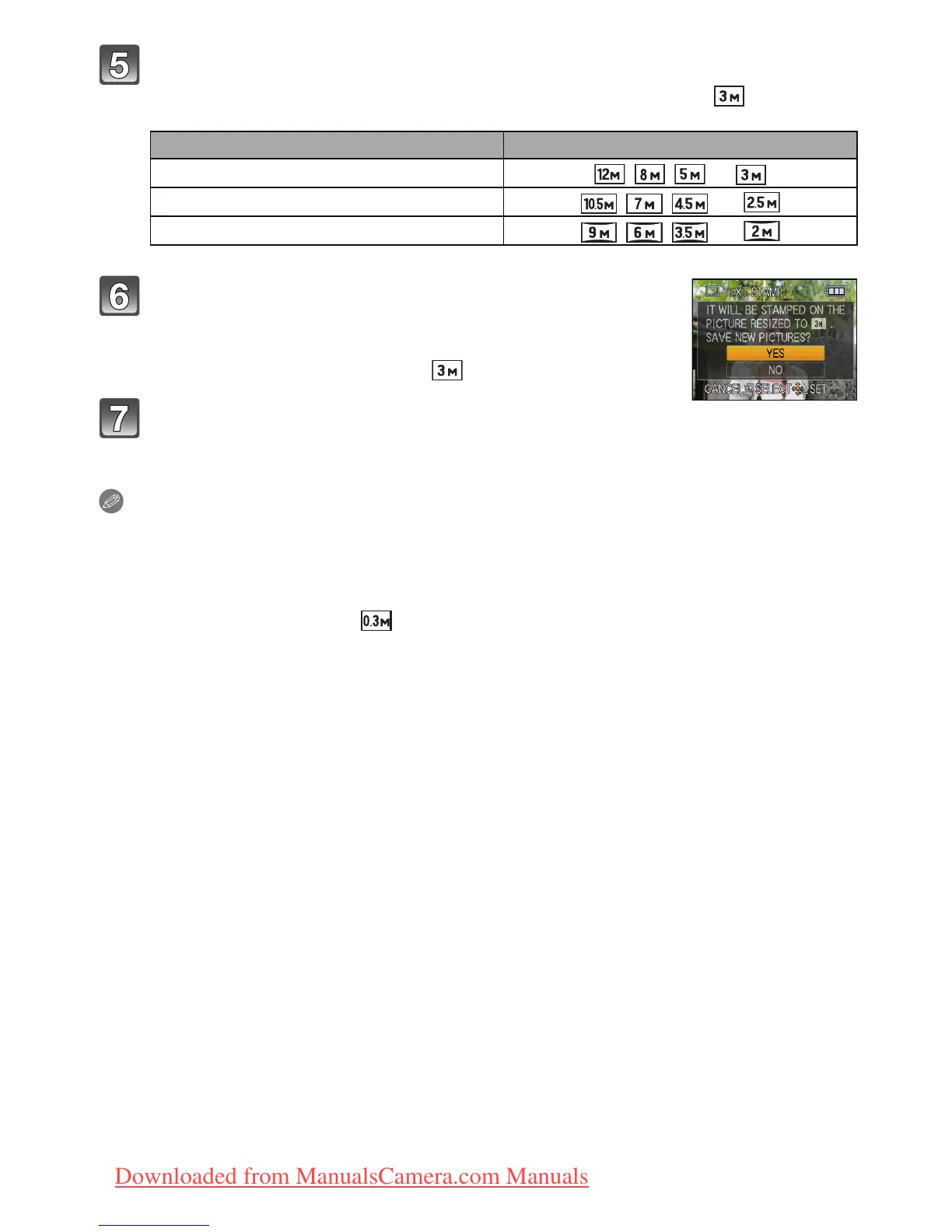 5

3M

| | |
|---|---|
| | 12M 8M 5M 3M |
| | 10.5M 7M 4.5M 2.5M |
| | 9M 6M 3.5M 2M |

6

3M

TEXT STAMP

IT WILL BE STAMPED ON THE PICTURE RESIZED TO 3M . SAVE NEW PICTURES?

YES

NO

CANCEL SELECT SET

7

0.3M

Downloaded from ManualsCamera.com Manuals